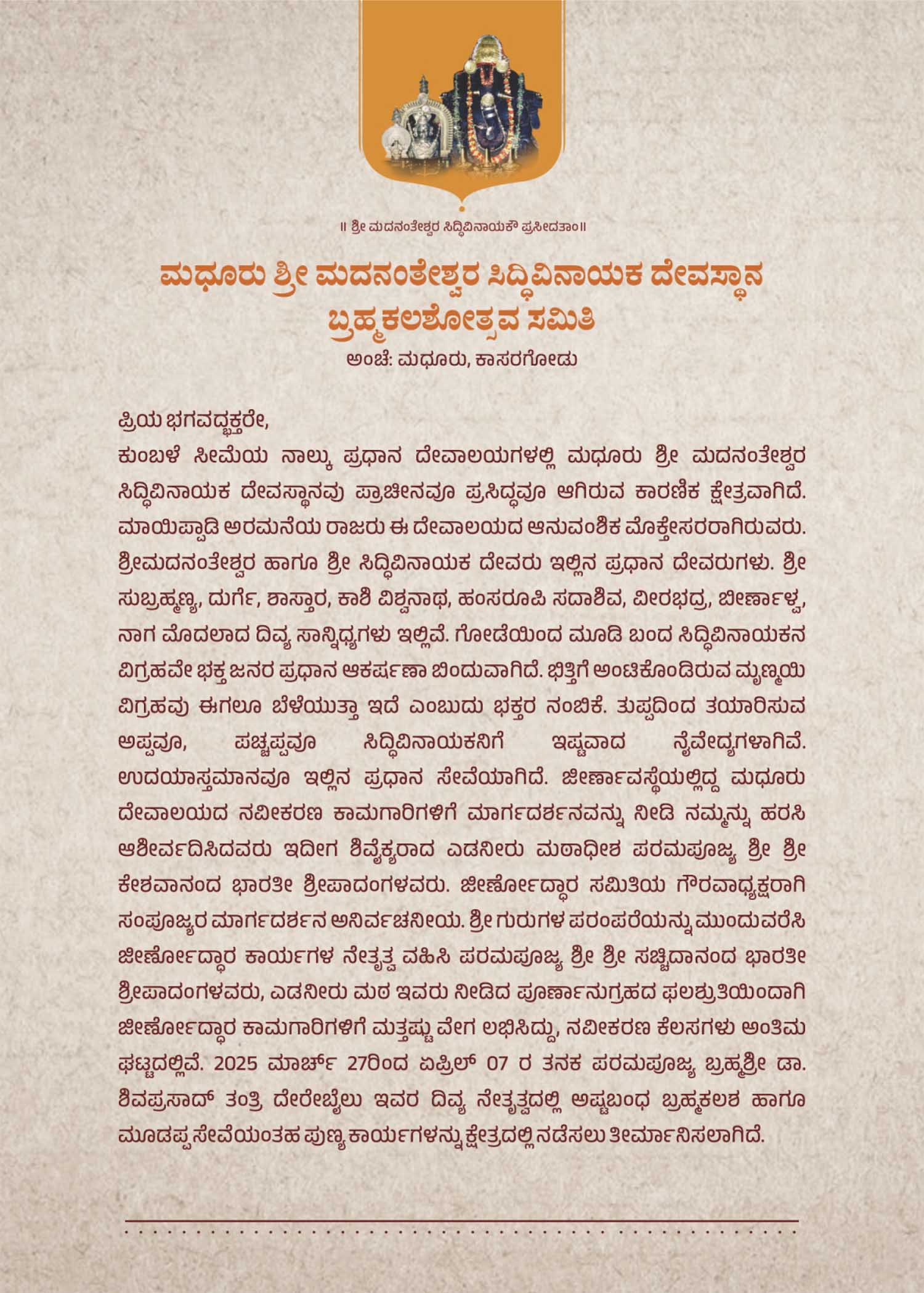 ॥ ಶ್ರೀ ಮದನಂತೇಶ್ವರ ಸಿದ್ಧಿವಿನಾಯಕೌ ಪ್ರಸೀದತಾಂ॥

ಮಧೂರು ಶ್ರೀ ಮದನಂತೇಶ್ವರ ಸಿದ್ಧಿವಿನಾಯಕ ದೇವಸ್ಥಾನ ಬ್ರಹ್ಮಕಲಶೋತ್ಸವ ಸಮಿತಿ

ಅಂಚೆ: ಮಧೂರು, ಕಾಸರಗೋಡು

ಪ್ರಿಯ ಭಗವದ್ಭಕ್ತರೇ,

ಕುಂಬಳೆ ಸೀಮೆಯ ನಾಲ್ಕು ಪ್ರಧಾನ ದೇವಾಲಯಗಳಲ್ಲಿ ಮಧೂರು ಶ್ರೀ ಮದನಂತೇಶ್ವರ ಸಿದ್ಧಿವಿನಾಯಕ ದೇವಸ್ಥಾನವು ಪ್ರಾಚೀನವೂ ಪ್ರಸಿದ್ಧವೂ ಆಗಿರುವ ಕಾರಣಿಕ ಕ್ಷೇತ್ರವಾಗಿದೆ. ಮಾಯಿಪ್ಪಾಡಿ ಅರಮನೆಯ ರಾಜರು ಈ ದೇವಾಲಯದ ಆನುವಂಶಿಕ ಮೊಕ್ತೇಸರರಾಗಿರುವರು. ಶ್ರೀಮದನಂತೇಶ್ವರ ಹಾಗೂ ಶ್ರೀ ಸಿದ್ಧಿವಿನಾಯಕ ದೇವರು ಇಲ್ಲಿನ ಪ್ರಧಾನ ದೇವರುಗಳು. ಶ್ರೀ ಸುಬ್ರಹ್ಮಣ್ಯ, ದುರ್ಗೆ, ಶಾಸ್ತಾರ, ಕಾಶಿ ವಿಶ್ವನಾಥ, ಹಂಸರೂಪಿ ಸದಾಶಿವ, ವೀರಭದ್ರ, ಬೀರ್ಣಾಳ್ವ, ನಾಗ ಮೊದಲಾದ ದಿವ್ಯ ಸಾನ್ನಿಧ್ಯಗಳು ಇಲ್ಲಿವೆ. ಗೋಡೆಯಿಂದ ಮೂಡಿ ಬಂದ ಸಿದ್ಧಿವಿನಾಯಕನ ವಿಗ್ರಹವೇ ಭಕ್ತ ಜನರ ಪ್ರಧಾನ ಆಕರ್ಷಣಾ ಬಿಂದುವಾಗಿದೆ. ಭಿತ್ತಿಗೆ ಅಂಟಿಕೊಂಡಿರುವ ಮೃಣ್ಮಯಿ ವಿಗ್ರಹವು ಈಗಲೂ ಬೆಳೆಯುತ್ತಾ ಇದೆ ಎಂಬುದು ಭಕ್ತರ ನಂಬಿಕೆ. ತುಪ್ಪದಿಂದ ತಯಾರಿಸುವ ಅಪ್ಪವೂ, ಪಚ್ಚಪ್ಪವೂ ಸಿದ್ಧಿವಿನಾಯಕನಿಗೆ ಇಷ್ಟವಾದ ನೈವೇದ್ಯಗಳಾಗಿವೆ. ಉದಯಾಸ್ತಮಾನವೂ ಇಲ್ಲಿನ ಪ್ರಧಾನ ಸೇವೆಯಾಗಿದೆ. ಜೀರ್ಣಾವಸ್ಥೆಯಲ್ಲಿದ್ದ ಮಧೂರು ದೇವಾಲಯದ ನವೀಕರಣ ಕಾಮಗಾರಿಗಳಿಗೆ ಮಾರ್ಗದರ್ಶನವನ್ನು ನೀಡಿ ನಮ್ಮನ್ನು ಹರಸಿ ಆಶೀರ್ವದಿಸಿದವರು ಇದೀಗ ಶಿವೈಕ್ಯರಾದ ಎಡನೀರು ಮಠಾಧೀಶ ಪರಮಪೂಜ್ಯ ಶ್ರೀ ಶ್ರೀ ಕೇಶವಾನಂದ ಭಾರತೀ ಶ್ರೀಪಾದಂಗಳವರು. ಜೀರ್ಣೋದ್ಧಾರ ಸಮಿತಿಯ ಗೌರವಾಧ್ಯಕ್ಷರಾಗಿ ಸಂಪೂಜ್ಯರ ಮಾರ್ಗದರ್ಶನ ಅನಿರ್ವಚನೀಯ. ಶ್ರೀ ಗುರುಗಳ ಪರಂಪರೆಯನ್ನು ಮುಂದುವರೆಸಿ ಜೀರ್ಣೋದ್ಧಾರ ಕಾರ್ಯಗಳ ನೇತೃತ್ವ ವಹಿಸಿ ಪರಮಪೂಜ್ಯ ಶ್ರೀ ಶ್ರೀ ಸಚ್ಚಿದಾನಂದ ಭಾರತೀ ಶ್ರೀಪಾದಂಗಳವರು, ಎಡನೀರು ಮಠ ಇವರು ನೀಡಿದ ಪೂರ್ಣಾನುಗ್ರಹದ ಫಲಶ್ರುತಿಯಿಂದಾಗಿ ಜೀರ್ಣೋದ್ಧಾರ ಕಾಮಗಾರಿಗಳಿಗೆ ಮತ್ತಷ್ಟು ವೇಗ ಲಭಿಸಿದ್ದು, ನವೀಕರಣ ಕೆಲಸಗಳು ಅಂತಿಮ ಘಟ್ಟದಲ್ಲಿವೆ. 2025 ಮಾರ್ಚ್ 27ರಿಂದ ಏಪ್ರಿಲ್ 07 ರ ತನಕ ಪರಮಪೂಜ್ಯ ಬ್ರಹ್ಮಶ್ರೀ ಡಾ. ಶಿವಪ್ರಸಾದ್ ತಂತ್ರಿ ದೇರೇಬೈಲು ಇವರ ದಿವ್ಯ ನೇತೃತ್ವದಲ್ಲಿ ಅಷ್ಟಬಂಧ ಬ್ರಹ್ಮಕಲಶ ಹಾಗೂ ಮೂಡಪ್ಪ ಸೇವೆಯಂತಹ ಪುಣ್ಯ ಕಾರ್ಯಗಳನ್ನು ಕ್ಷೇತ್ರದಲ್ಲಿ ನಡೆಸಲು ತೀರ್ಮಾನಿಸಲಾಗಿದೆ.